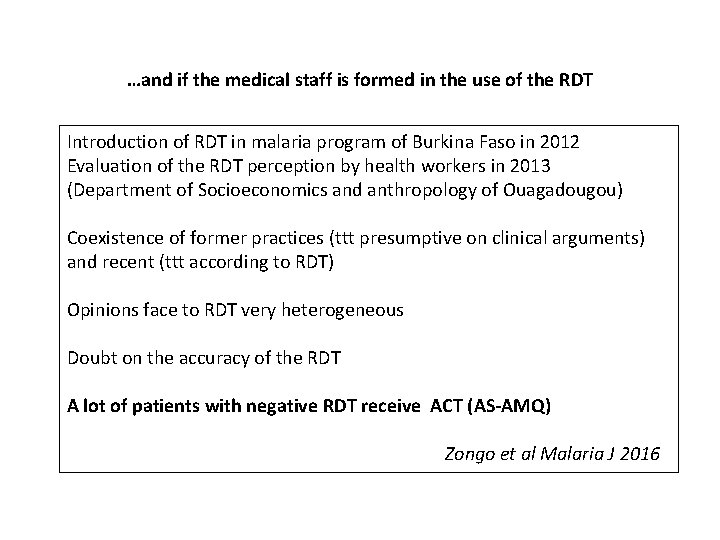 …and if the medical staff is formed in the use of the RDT

Introduction of RDT in malaria program of Burkina Faso in 2012
Evaluation of the RDT perception by health workers in 2013
(Department of Socioeconomics and anthropology of Ouagadougou)

Coexistence of former practices (ttt presumptive on clinical arguments) and recent (ttt according to RDT)

Opinions face to RDT very heterogeneous

Doubt on the accuracy of the RDT

A lot of patients with negative RDT receive ACT (AS-AMQ)

Zongo et al Malaria J 2016